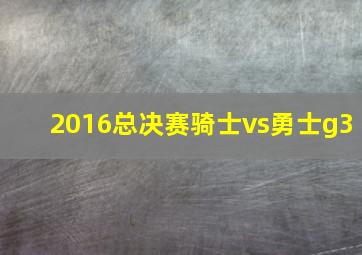 2016总决赛骑士vs勇士g3